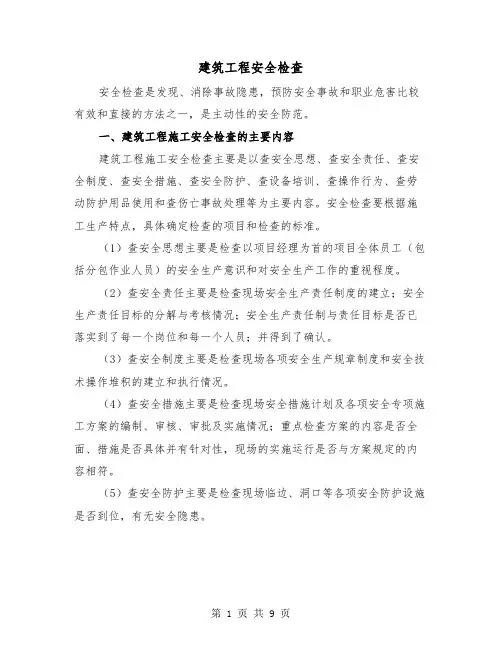 建筑工程安全检查

安全检查是发现、消除事故隐患，预防安全事故和职业危害比较有效和直接的方法之一，是主动性的安全防范。

一、建筑工程施工安全检查的主要内容

建筑工程施工安全检查主要是以查安全思想、查安全责任、查安全制度、查安全措施、查安全防护、查设备培训、查操作行为、查劳动防护用品使用和查伤亡事故处理等为主要内容。安全检查要根据施工生产特点，具体确定检查的项目和检查的标准。

（1）查安全思想主要是检查以项目经理为首的项目全体员工（包括分包作业人员）的安全生产意识和对安全生产工作的重视程度。

（2）查安全责任主要是检查现场安全生产责任制度的建立；安全生产责任目标的分解与考核情况；安全生产责任制与责任目标是否已落实到了每一个岗位和每一个人员；并得到了确认。

（3）查安全制度主要是检查现场各项安全生产规章制度和安全技术操作堆积的建立和执行情况。

（4）查安全措施主要是检查现场安全措施计划及各项安全专项施工方案的编制、审核、审批及实施情况；重点检查方案的内容是否全面、措施是否具体并有针对性，现场的实施运行是否与方案规定的内容相符。

（5）查安全防护主要是检查现场临边、洞口等各项安全防护设施是否到位，有无安全隐患。

第 1 页 共 9 页